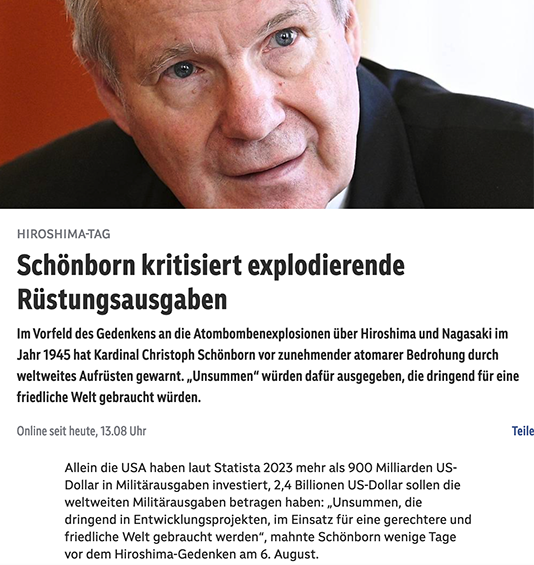 HIROSHIMA-TAG

Schönborn kritisiert explodierende Rüstungsausgaben

Im Vorfeld des Gedenkens an die Atombombenexplosionen über Hiroshima und Nagasaki im Jahr 1945 hat Kardinal Christoph Schönborn vor zunehmender atomarer Bedrohung durch weltweites Aufrüsten gewarnt. „Unsummen“ würden dafür ausgegeben, die dringend für eine friedliche Welt gebraucht würden.

Online seit heute, 13.08 Uhr

Teile

Allein die USA haben laut Statista 2023 mehr als 900 Milliarden US-Dollar in Militärausgaben investiert, 2,4 Billionen US-Dollar sollen die weltweiten Militärausgaben betragen haben: „Unsummen, die dringend in Entwicklungsprojekten, im Einsatz für eine gerechtere und friedliche Welt gebraucht werden“, mahnte Schönborn wenige Tage vor dem Hiroshima-Gedenken am 6. August.